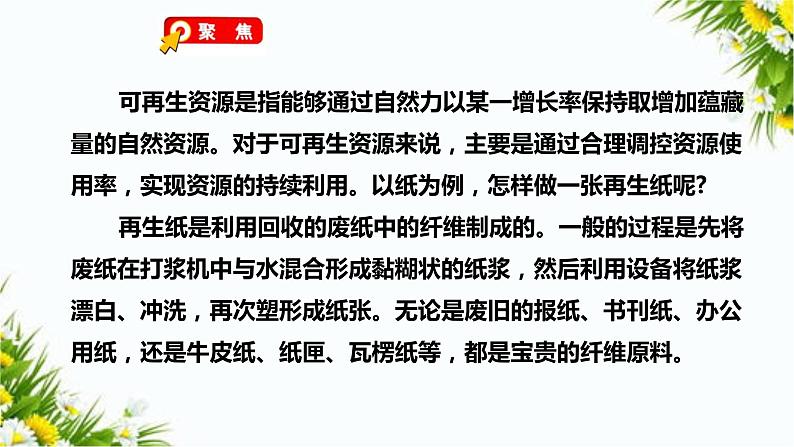 聚 焦

可再生资源是指能够通过自然力以某一增长率保持取增加蕴藏量的自然资源。对于可再生资源来说，主要是通过合理调控资源使用率，实现资源的持续利用。以纸为例，怎样做一张再生纸呢?

再生纸是利用回收的废纸中的纤维制成的。一般的过程是先将废纸在打浆机中与水混合形成黏糊状的纸浆，然后利用设备将纸浆漂白、冲洗，再次塑形成纸张。无论是废旧的报纸、书刊纸、办公用纸，还是牛皮纸、纸匣、瓦楞纸等，都是宝贵的纤维原料。